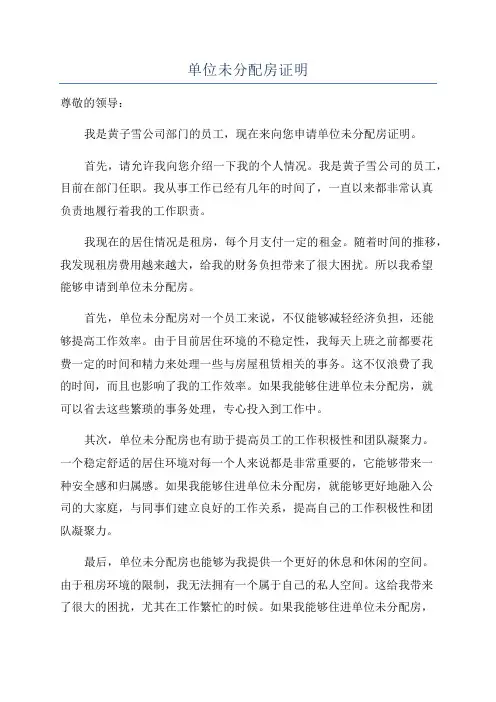 单位未分配房证明

尊敬的领导：

我是黄子雪公司部门的员工，现在来向您申请单位未分配房证明。

首先，请允许我向您介绍一下我的个人情况。我是黄子雪公司的员工，目前在部门任职。我从事工作已经有几年的时间了，一直以来都非常认真负责地履行着我的工作职责。

我现在的居住情况是租房，每个月支付一定的租金。随着时间的推移，我发现租房费用越来越大，给我的财务负担带来了很大困扰。所以我希望能够申请到单位未分配房。

首先，单位未分配房对一个员工来说，不仅能够减轻经济负担，还能够提高工作效率。由于目前居住环境的不稳定性，我每天上班之前都要花费一定的时间和精力来处理一些与房屋租赁相关的事务。这不仅浪费了我的时间，而且也影响了我的工作效率。如果我能够住进单位未分配房，就可以省去这些繁琐的事务处理，专心投入到工作中。

其次，单位未分配房也有助于提高员工的工作积极性和团队凝聚力。一个稳定舒适的居住环境对每一个人来说都是非常重要的，它能够带来一种安全感和归属感。如果我能够住进单位未分配房，就能够更好地融入公司的大家庭，与同事们建立良好的工作关系，提高自己的工作积极性和团队凝聚力。

最后，单位未分配房也能够为我提供一个更好的休息和休闲的空间。由于租房环境的限制，我无法拥有一个属于自己的私人空间。这给我带来了很大的困扰，尤其在工作繁忙的时候。如果我能够住进单位未分配房，